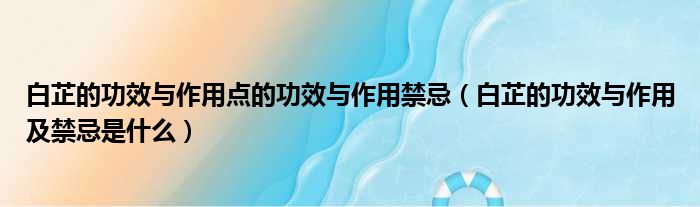 白芷的功效与作用点的功效与作用禁忌（白芷的功效与作用及禁忌是什么）